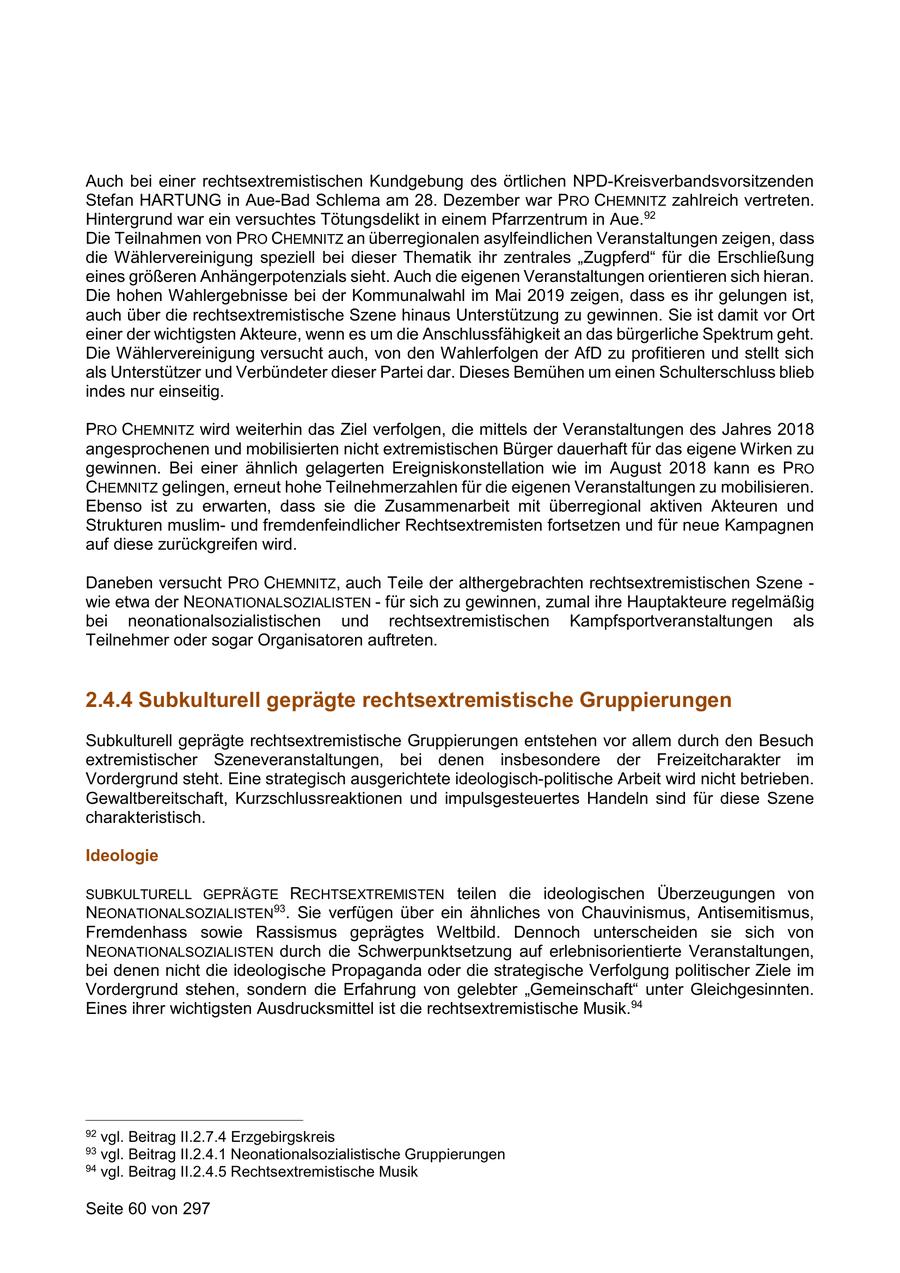 Auch bei einer rechtsextremistischen Kundgebung des örtlichen NPD-Kreisverbandsvorsitzenden Stefan HARTUNG in Aue-Bad Schlema am 28. Dezember war PRO CHEMNITZ zahlreich vertreten. Hintergrund war ein versuchtes Tötungsdelikt in einem Pfarrzentrum in Aue.$^{92}$
Die Teilnahmen von PRO CHEMNITZ an überregionalen asylfeindlichen Veranstaltungen zeigen, dass die Wählervereinigung speziell bei dieser Thematik ihr zentrales „Zugpferd“ für die Erschließung eines größeren Anhängerpotenzials sieht. Auch die eigenen Veranstaltungen orientieren sich hieran. Die hohen Wahlergebnisse bei der Kommunalwahl im Mai 2019 zeigen, dass es ihr gelungen ist, auch über die rechtsextremistische Szene hinaus Unterstützung zu gewinnen. Sie ist damit vor Ort einer der wichtigsten Akteure, wenn es um die Anschlussfähigkeit an das bürgerliche Spektrum geht. Die Wählervereinigung versucht auch, von den Wahlerfolgen der AfD zu profitieren und stellt sich als Unterstützer und Verbündeter dieser Partei dar. Dieses Bemühen um einen Schulterschluss blieb indes nur einseitig.

PRO CHEMNITZ wird weiterhin das Ziel verfolgen, die mittels der Veranstaltungen des Jahres 2018 angesprochenen und mobilisierten nicht extremistischen Bürger dauerhaft für das eigene Wirken zu gewinnen. Bei einer ähnlich gelagerten Ereigniskonstellation wie im August 2018 kann es PRO CHEMNITZ gelingen, erneut hohe Teilnehmerzahlen für die eigenen Veranstaltungen zu mobilisieren. Ebenso ist zu erwarten, dass sie die Zusammenarbeit mit überregional aktiven Akteuren und Strukturen muslim- und fremdenfeindlicher Rechtsextremisten fortsetzen und für neue Kampagnen auf diese zurückgreifen wird.

Daneben versucht PRO CHEMNITZ, auch Teile der althergebrachten rechtsextremistischen Szene - wie etwa der NEONATIONALSOZIALISTEN - für sich zu gewinnen, zumal ihre Hauptakteure regelmäßig bei neonationalsozialistischen und rechtsextremistischen Kampfsportveranstaltungen als Teilnehmer oder sogar Organisatoren auftreten.

2.4.4 Subkulturell geprägte rechtsextremistische Gruppierungen

Subkulturell geprägte rechtsextremistische Gruppierungen entstehen vor allem durch den Besuch extremistischer Szeneveranstaltungen, bei denen insbesondere der Freizeitcharakter im Vordergrund steht. Eine strategisch ausgerichtete ideologisch-politische Arbeit wird nicht betrieben. Gewaltbereitschaft, Kurzschlussreaktionen und impulsgesteuertes Handeln sind für diese Szene charakteristisch.

Ideologie

SUBKULTURELL GEPRÄGTE RECHTSEXTREMISTEN teilen die ideologischen Überzeugungen von NEONATIONALSOZIALISTEN$^{93}$. Sie verfügen über ein ähnliches von Chauvinismus, Antisemitismus, Fremdenhass sowie Rassismus geprägtes Weltbild. Dennoch unterscheiden sie sich von NEONATIONALSOZIALISTEN durch die Schwerpunktsetzung auf erlebnisorientierte Veranstaltungen, bei denen nicht die ideologische Propaganda oder die strategische Verfolgung politischer Ziele im Vordergrund stehen, sondern die Erfahrung von gelebter „Gemeinschaft“ unter Gleichgesinnten. Eines ihrer wichtigsten Ausdrucksmittel ist die rechtsextremistische Musik.$^{94}$

$^{92}$ vgl. Beitrag II.2.7.4 Erzgebirgskreis
$^{93}$ vgl. Beitrag II.2.4.1 Neonationalsozialistische Gruppierungen
$^{94}$ vgl. Beitrag II.2.4.5 Rechtsextremistische Musik

Seite 60 von 297